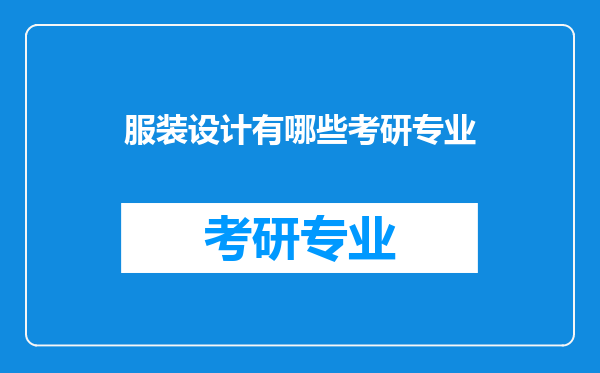 服装设计有哪些考研专业

考研专业